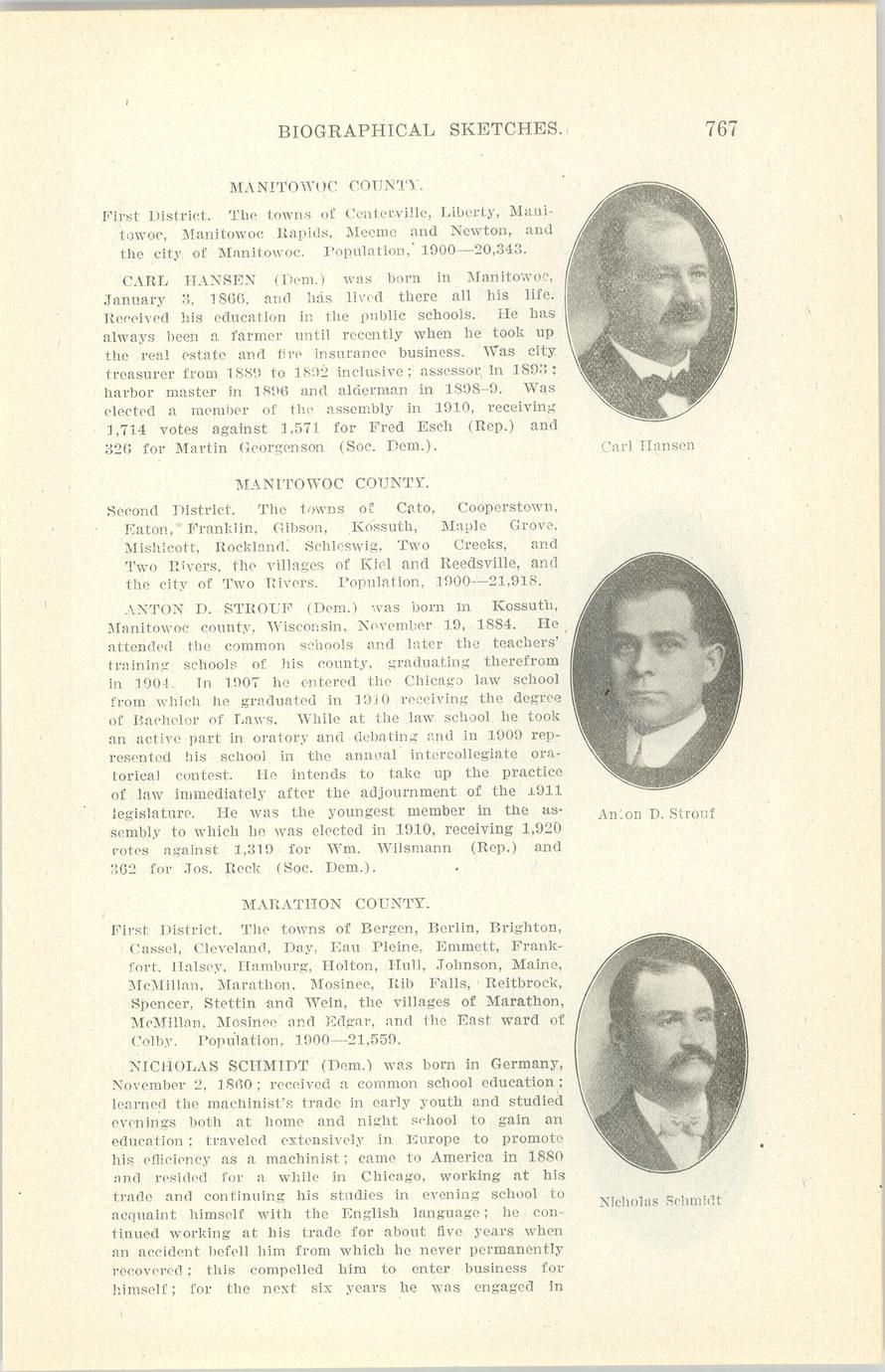 BIOGRAPHICAL SKETCHES. 767

MANITOWOC COUNTY.

First District. The towns of Centerville, Liberty, Manitowoc, Manitowoc Rapids, Meeme and Newton, and the city of Manitowoc. Population, 1900—20,343.

CARL HANSEN (Dem.) was born in Manitowoc, January 3, 1866, and has lived there all his life. Received his education in the public schools. He has always been a farmer until recently when he took up the real estate and fire insurance business. Was city treasurer from 1889 to 1892 inclusive; assessor in 1893; harbor master in 1896 and alderman in 1898-9. Was elected a member of the assembly in 1910, receiving 1,714 votes against 1,571 for Fred Esch (Rep.) and 326 for Martin Georgenson (Soc. Dem.).

Carl Hansen

MANITOWOC COUNTY.

Second District. The towns of Cato, Cooperstown, Eaton, Franklin, Gibson, Kossuth, Maple Grove, Mishicott, Rockland, Schleswig, Two Creeks, and Two Rivers, the villages of Kiel and Reedsville, and the city of Two Rivers. Population, 1900—21,918.

ANTON D. STROUF (Dem.) was born in Kossuth, Manitowoc county, Wisconsin, November 19, 1884. He attended the common schools and later the teachers' training schools of his county, graduating therefrom in 1904. In 1907 he entered the Chicago law school from which he graduated in 1910 receiving the degree of Bachelor of Laws. While at the law school he took an active part in oratory and debating and in 1909 represented his school in the annual intercollegiate oratorical contest. He intends to take up the practice of law immediately after the adjournment of the 1911 legislature. He was the youngest member in the assembly to which he was elected in 1910, receiving 1,920 votes against 1,319 for Wm. Wilsmann (Rep.) and 362 for Jos. Reck (Soc. Dem.).

Anton D. Strouf

MARATHON COUNTY.

First District. The towns of Bergen, Berlin, Brighton, Cassel, Cleveland, Day, Eau Pleine, Emmett, Frankfort, Halsey, Hamburg, Holton, Hull, Johnson, Maine, McMillan, Marathon, Mosinee, Rib Falls, Reitbrock, Spencer, Stettin and Wein, the villages of Marathon, McMillan, Mosinee and Edgar, and the East ward of Colby. Population, 1900—21,559.

NICHOLAS SCHMIDT (Dem.) was born in Germany, November 2, 1860; received a common school education; learned the machinist's trade in early youth and studied evenings both at home and night school to gain an education; traveled extensively in Europe to promote his efficiency as a machinist; came to America in 1880 and resided for a while in Chicago, working at his trade and continuing his studies in evening school to acquaint himself with the English language; he continued working at his trade for about five years when an accident befell him from which he never permanently recovered; this compelled him to enter business for himself; for the next six years he was engaged in

Nicholas Schmidt